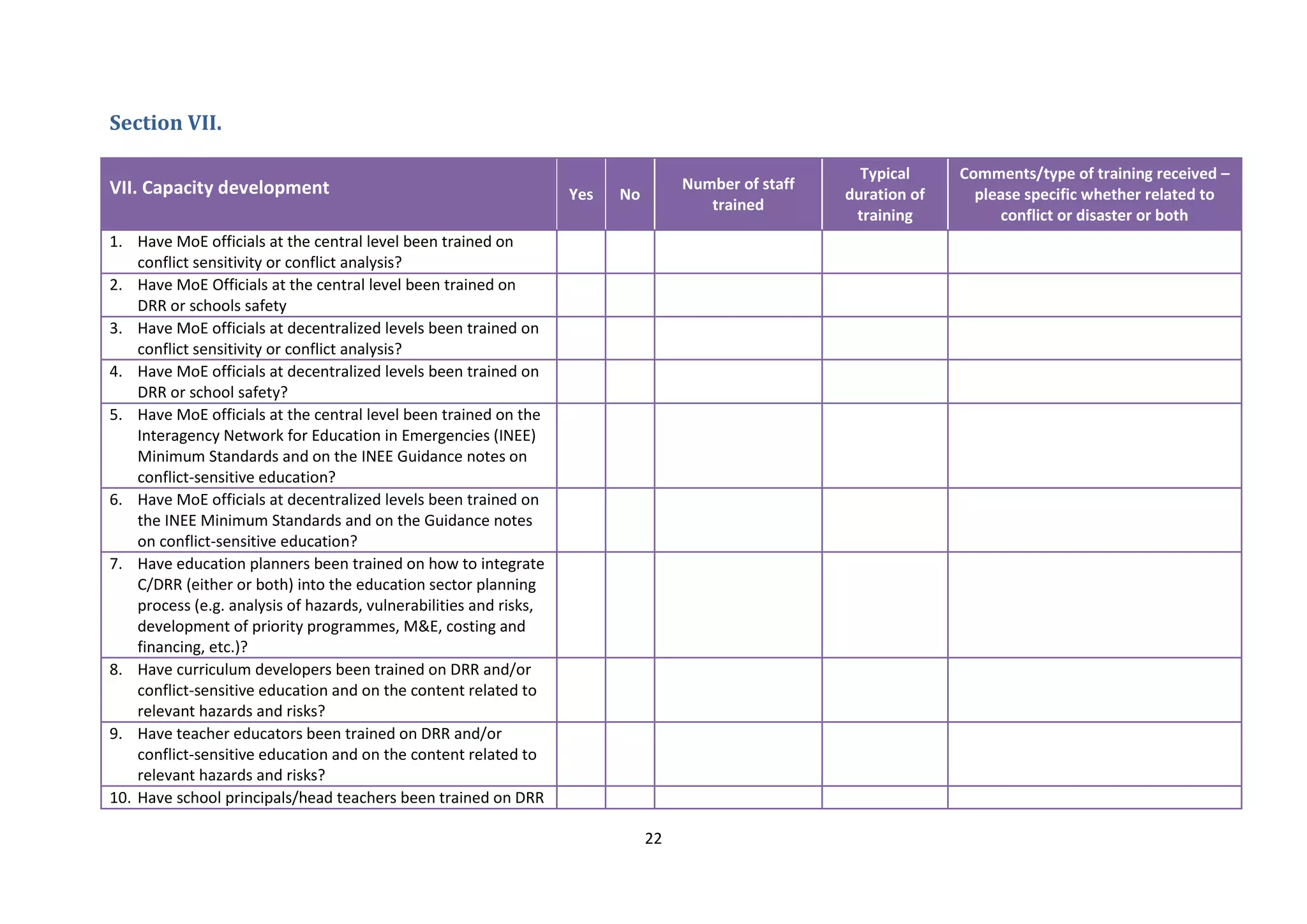 Section VII.

| VII. Capacity development | Yes | No | Number of staff trained | Typical duration of training | Comments/type of training received – please specific whether related to conflict or disaster or both |
|---|---|---|---|---|---|
| 1. Have MoE officials at the central level been trained on conflict sensitivity or conflict analysis? | | | | | |
| 2. Have MoE Officials at the central level been trained on DRR or schools safety | | | | | |
| 3. Have MoE officials at decentralized levels been trained on conflict sensitivity or conflict analysis? | | | | | |
| 4. Have MoE officials at decentralized levels been trained on DRR or school safety? | | | | | |
| 5. Have MoE officials at the central level been trained on the Interagency Network for Education in Emergencies (INEE) Minimum Standards and on the INEE Guidance notes on conflict-sensitive education? | | | | | |
| 6. Have MoE officials at decentralized levels been trained on the INEE Minimum Standards and on the Guidance notes on conflict-sensitive education? | | | | | |
| 7. Have education planners been trained on how to integrate C/DRR (either or both) into the education sector planning process (e.g. analysis of hazards, vulnerabilities and risks, development of priority programmes, M&E, costing and financing, etc.)? | | | | | |
| 8. Have curriculum developers been trained on DRR and/or conflict-sensitive education and on the content related to relevant hazards and risks? | | | | | |
| 9. Have teacher educators been trained on DRR and/or conflict-sensitive education and on the content related to relevant hazards and risks? | | | | | |
| 10. Have school principals/head teachers been trained on DRR | | | | | |

22